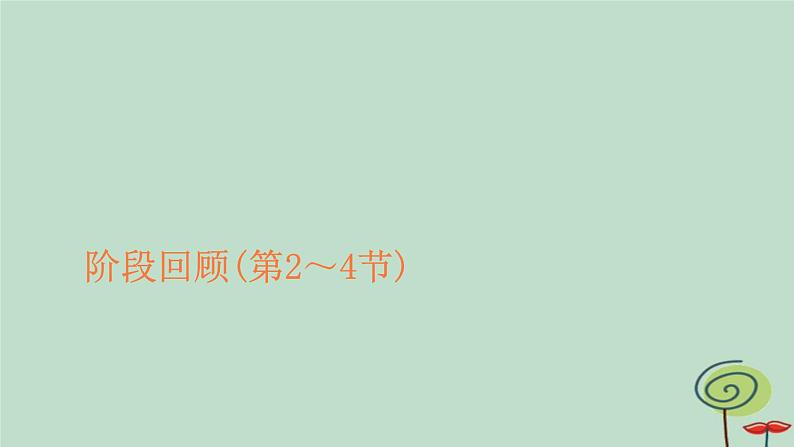 阶段回顾(第2～4节)